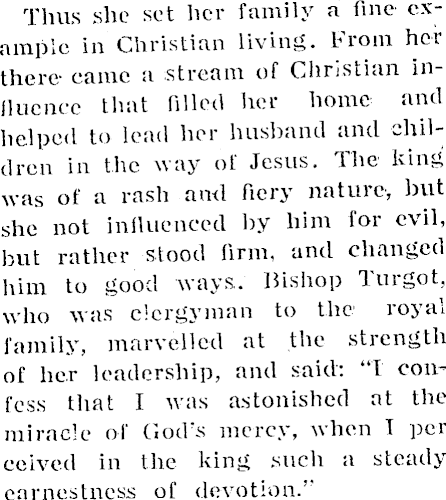 Thus she set her family a fine example in Christian living. From her there came a stream of Christian influence that filled her home and helped to lead her husband and children in the way of Jesus. The king was of a rash and fiery nature, but she not influenced by him for evil, but rather stood firm, and changed him to good ways. Bishop Turgot, who was clergyman to the royal family, marvelled at the strength of her leadership, and said: "I confess that I was astonished at the miracle of God's mercy, when I perceived in the king such a steady earnestness of devotion."